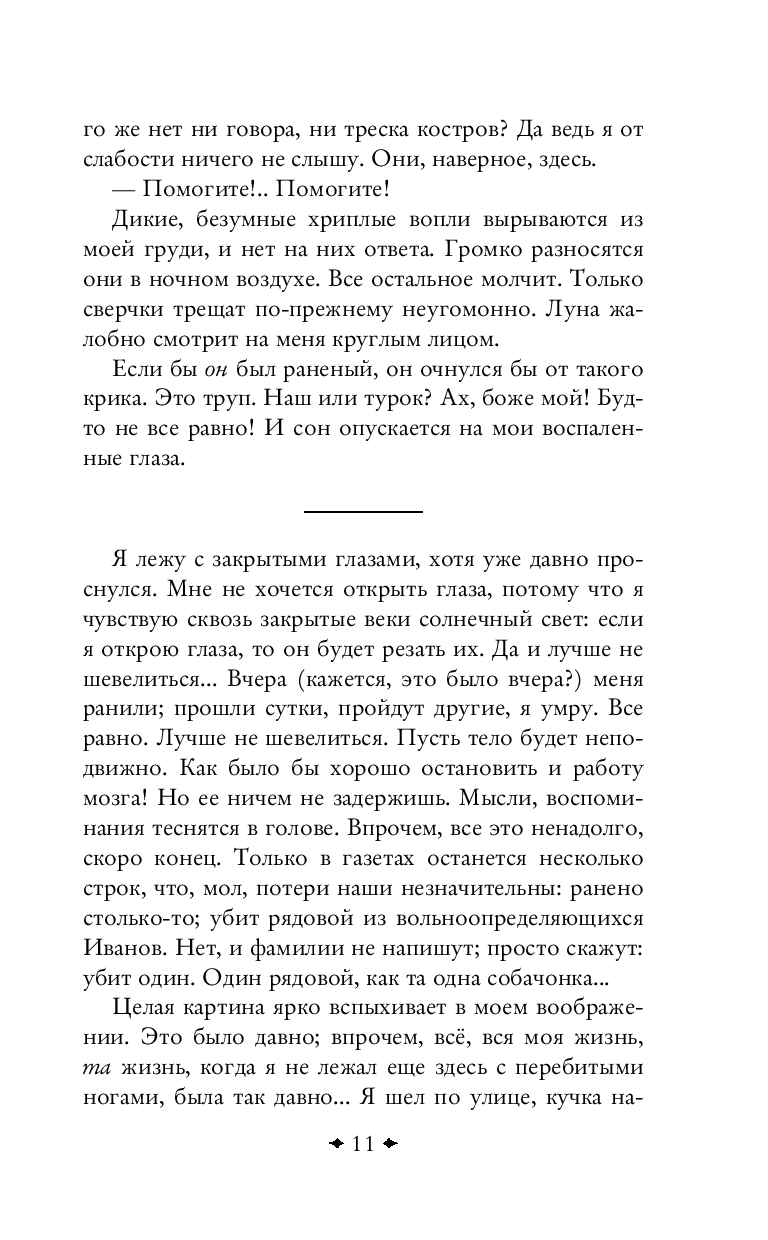 го же нет ни говора, ни треска костров? Да ведь я от слабости ничего не слышу. Они, наверное, здесь.

— Помогите!.. Помогите!

Дикие, безумные хриплые вопли вырываются из моей груди, и нет на них ответа. Громко разносятся они в ночном воздухе. Все остальное молчит. Только сверчки трещат по-прежнему неугомонно. Луна жалобно смотрит на меня круглым лицом.

Если бы он был раненый, он очнулся бы от такого крика. Это труп. Наш или турок? Ах, боже мой! Будто не все равно! И сон опускается на мои воспаленные глаза.

Я лежу с закрытыми глазами, хотя уже давно проснулся. Мне не хочется открыть глаза, потому что я чувствую сквозь закрытые веки солнечный свет: если я открою глаза, то он будет резать их. Да и лучше не шевелиться... Вчера (кажется, это было вчера?) меня ранили; прошли сутки, пройдут другие, я умру. Все равно. Лучше не шевелиться. Пусть тело будет неподвижно. Как было бы хорошо остановить и работу мозга! Но ее ничем не задержишь. Мысли, воспоминания теснятся в голове. Впрочем, все это ненадолго, скоро конец. Только в газетах останется несколько строк, что, мол, потери наши незначительны: ранено столько-то; убит рядовой из вольноопределяющихся Иванов. Нет, и фамилии не напишут; просто скажут: убит один. Один рядовой, как та одна собачонка...

Целая картина ярко вспыхивает в моем воображении. Это было давно; впрочем, всё, вся моя жизнь, та жизнь, когда я не лежал еще здесь с перебитыми ногами, была так давно... Я шел по улице, кучка на-

11